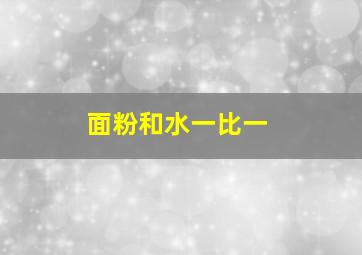 面粉和水一比一